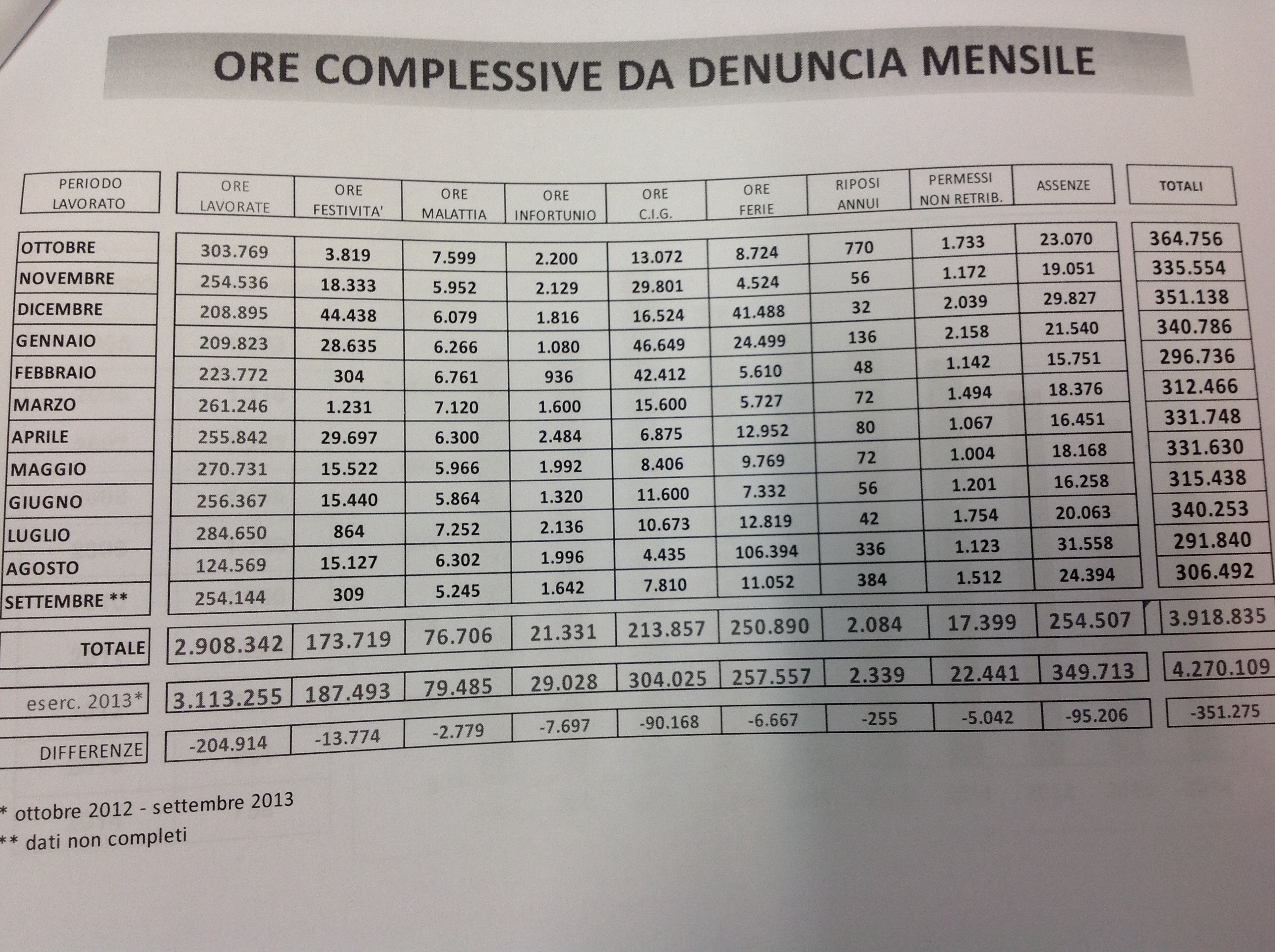 ORE COMPLESSIVE DA DENUNCIA MENSILE

| PERIODO LAVORATO | ORE LAVORATE | ORE FESTIVITA' | ORE MALATTIA | ORE INFORTUNIO | ORE C.I.G. | ORE FERIE | RIPOSI ANNUI | PERMESSI NON RETRIB. | ASSENZE | TOTALI |
|---|---|---|---|---|---|---|---|---|---|---|
| OTTOBRE | 303.769 | 3.819 | 7.599 | 2.200 | 13.072 | 8.724 | 770 | 1.733 | 23.070 | 364.756 |
| NOVEMBRE | 254.536 | 18.333 | 5.952 | 2.129 | 29.801 | 4.524 | 56 | 1.172 | 19.051 | 335.554 |
| DICEMBRE | 208.895 | 44.438 | 6.079 | 1.816 | 16.524 | 41.488 | 32 | 2.039 | 29.827 | 351.138 |
| GENNAIO | 209.823 | 28.635 | 6.266 | 1.080 | 46.649 | 24.499 | 136 | 2.158 | 21.540 | 340.786 |
| FEBBRAIO | 223.772 | 304 | 6.761 | 936 | 42.412 | 5.610 | 48 | 1.142 | 15.751 | 296.736 |
| MARZO | 261.246 | 1.231 | 7.120 | 1.600 | 15.600 | 5.727 | 72 | 1.494 | 18.376 | 312.466 |
| APRILE | 255.842 | 29.697 | 6.300 | 2.484 | 6.875 | 12.952 | 80 | 1.067 | 16.451 | 331.748 |
| MAGGIO | 270.731 | 15.522 | 5.966 | 1.992 | 8.406 | 9.769 | 72 | 1.004 | 18.168 | 331.630 |
| GIUGNO | 256.367 | 15.440 | 5.864 | 1.320 | 11.600 | 7.332 | 56 | 1.201 | 16.258 | 315.438 |
| LUGLIO | 284.650 | 864 | 7.252 | 2.136 | 10.673 | 12.819 | 42 | 1.754 | 20.063 | 340.253 |
| AGOSTO | 124.569 | 15.127 | 6.302 | 1.996 | 4.435 | 106.394 | 336 | 1.123 | 31.558 | 291.840 |
| SETTEMBRE ** | 254.144 | 309 | 5.245 | 1.642 | 7.810 | 11.052 | 384 | 1.512 | 24.394 | 306.492 |
| TOTALE | 2.908.342 | 173.719 | 76.706 | 21.331 | 213.857 | 250.890 | 2.084 | 17.399 | 254.507 | 3.918.835 |
| eserc. 2013* | 3.113.255 | 187.493 | 79.485 | 29.028 | 304.025 | 257.557 | 2.339 | 22.441 | 349.713 | 4.270.109 |
| DIFFERENZE | -204.914 | -13.774 | -2.779 | -7.697 | -90.168 | -6.667 | -255 | -5.042 | -95.206 | -351.275 |

* ottobre 2012 - settembre 2013
** dati non completi